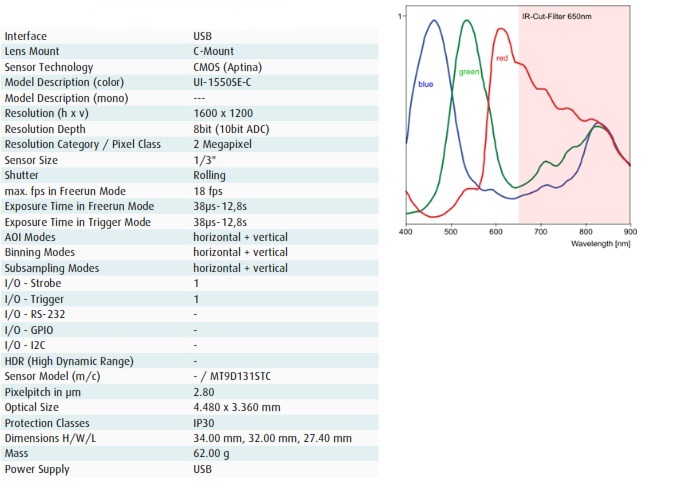 | | |
|---|---|
| Interface | USB |
| Lens Mount | C-Mount |
| Sensor Technology | CMOS (Aptina) |
| Model Description (color) | UI-1550SE-C |
| Model Description (mono) | --- |
| Resolution (h x v) | 1600 x 1200 |
| Resolution Depth | 8bit (10bit ADC) |
| Resolution Category / Pixel Class | 2 Megapixel |
| Sensor Size | 1/3" |
| Shutter | Rolling |
| max. fps in Freerun Mode | 18 fps |
| Exposure Time in Freerun Mode | 38µs-12,8s |
| Exposure Time in Trigger Mode | 38µs-12,8s |
| AOI Modes | horizontal + vertical |
| Binning Modes | horizontal + vertical |
| Subsampling Modes | horizontal + vertical |
| I/O - Strobe | 1 |
| I/O - Trigger | 1 |
| I/O - RS-232 | - |
| I/O - GPIO | - |
| I/O - I2C | - |
| HDR (High Dynamic Range) | - |
| Sensor Model (m/c) | - / MT9D131STC |
| Pixelpitch in µm | 2.80 |
| Optical Size | 4.480 x 3.360 mm |
| Protection Classes | IP30 |
| Dimensions H/W/L | 34.00 mm, 32.00 mm, 27.40 mm |
| Mass | 62.00 g |
| Power Supply | USB |

1
IR-Cut-Filter 650nm
blue
green
red
400 500 600 700 800 900
Wavelength [nm]